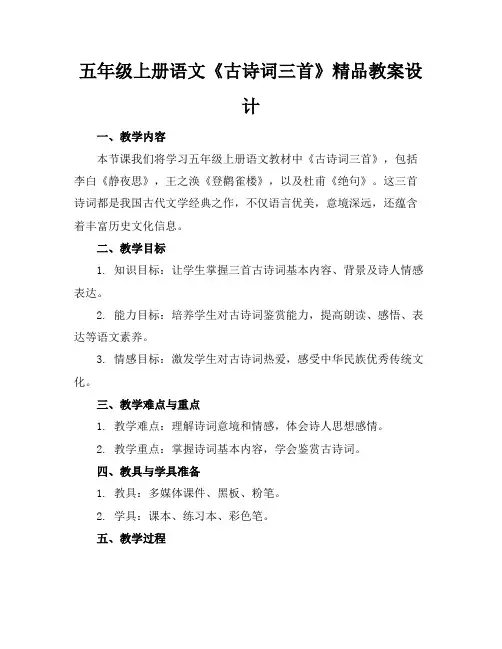 五年级上册语文《古诗词三首》精品教案设计

一、教学内容

本节课我们将学习五年级上册语文教材中《古诗词三首》，包括李白《静夜思》，王之涣《登鹳雀楼》，以及杜甫《绝句》。这三首诗词都是我国古代文学经典之作，不仅语言优美，意境深远，还蕴含着丰富历史文化信息。

二、教学目标

1. 知识目标：让学生掌握三首古诗词基本内容、背景及诗人情感表达。

2. 能力目标：培养学生对古诗词鉴赏能力，提高朗读、感悟、表达等语文素养。

3. 情感目标：激发学生对古诗词热爱，感受中华民族优秀传统文化。

三、教学难点与重点

1. 教学难点：理解诗词意境和情感，体会诗人思想感情。

2. 教学重点：掌握诗词基本内容，学会鉴赏古诗词。

四、教具与学具准备

1. 教具：多媒体课件、黑板、粉笔。

2. 学具：课本、练习本、彩色笔。

五、教学过程